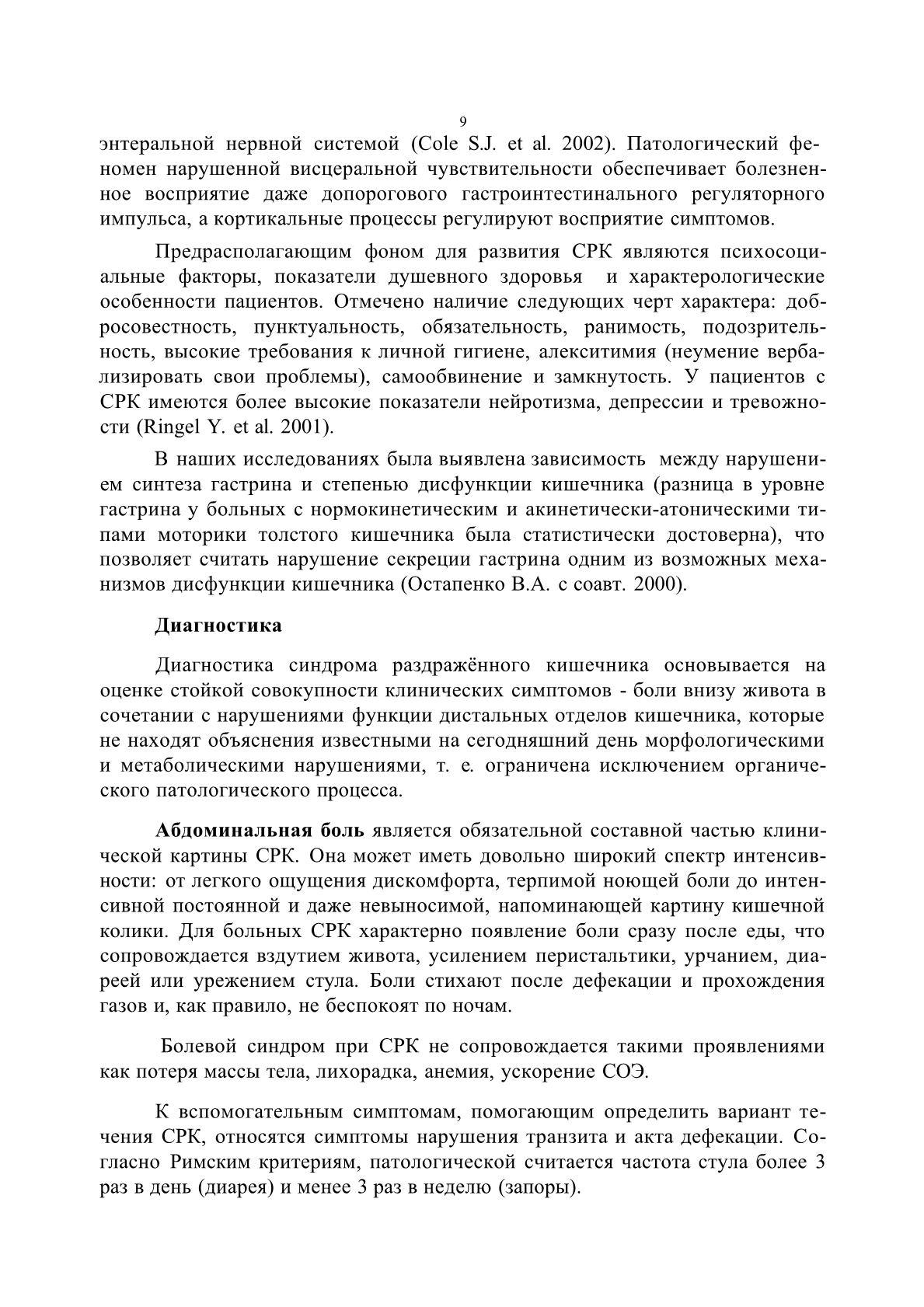 9

энтеральной нервной системой (Cole S.J. et al. 2002). Патологический феномен нарушенной висцеральной чувствительности обеспечивает болезненное восприятие даже допорогового гастроинтестинального регуляторного импульса, а кортикальные процессы регулируют восприятие симптомов.

Предрасполагающим фоном для развития СРК являются психосоциальные факторы, показатели душевного здоровья и характерологические особенности пациентов. Отмечено наличие следующих черт характера: добросовестность, пунктуальность, обязательность, ранимость, подозрительность, высокие требования к личной гигиене, алекситимия (неумение вербализировать свои проблемы), самообвинение и замкнутость. У пациентов с СРК имеются более высокие показатели нейротизма, депрессии и тревожности (Ringel Y. et al. 2001).

В наших исследованиях была выявлена зависимость между нарушением синтеза гастрина и степенью дисфункции кишечника (разница в уровне гастрина у больных с нормокинетическим и акинетически-атоническими типами моторики толстого кишечника была статистически достоверна), что позволяет считать нарушение секреции гастрина одним из возможных механизмов дисфункции кишечника (Остапенко В.А. с соавт. 2000).

Диагностика

Диагностика синдрома раздражённого кишечника основывается на оценке стойкой совокупности клинических симптомов - боли внизу живота в сочетании с нарушениями функции дистальных отделов кишечника, которые не находят объяснения известными на сегодняшний день морфологическими и метаболическими нарушениями, т. е. ограничена исключением органического патологического процесса.

Абдоминальная боль является обязательной составной частью клинической картины СРК. Она может иметь довольно широкий спектр интенсивности: от легкого ощущения дискомфорта, терпимой ноющей боли до интенсивной постоянной и даже невыносимой, напоминающей картину кишечной колики. Для больных СРК характерно появление боли сразу после еды, что сопровождается вздутием живота, усилением перистальтики, урчанием, диареей или урежением стула. Боли стихают после дефекации и прохождения газов и, как правило, не беспокоят по ночам.

Болевой синдром при СРК не сопровождается такими проявлениями как потеря массы тела, лихорадка, анемия, ускорение СОЭ.

К вспомогательным симптомам, помогающим определить вариант течения СРК, относятся симптомы нарушения транзита и акта дефекации. Согласно Римским критериям, патологической считается частота стула более 3 раз в день (диарея) и менее 3 раз в неделю (запоры).